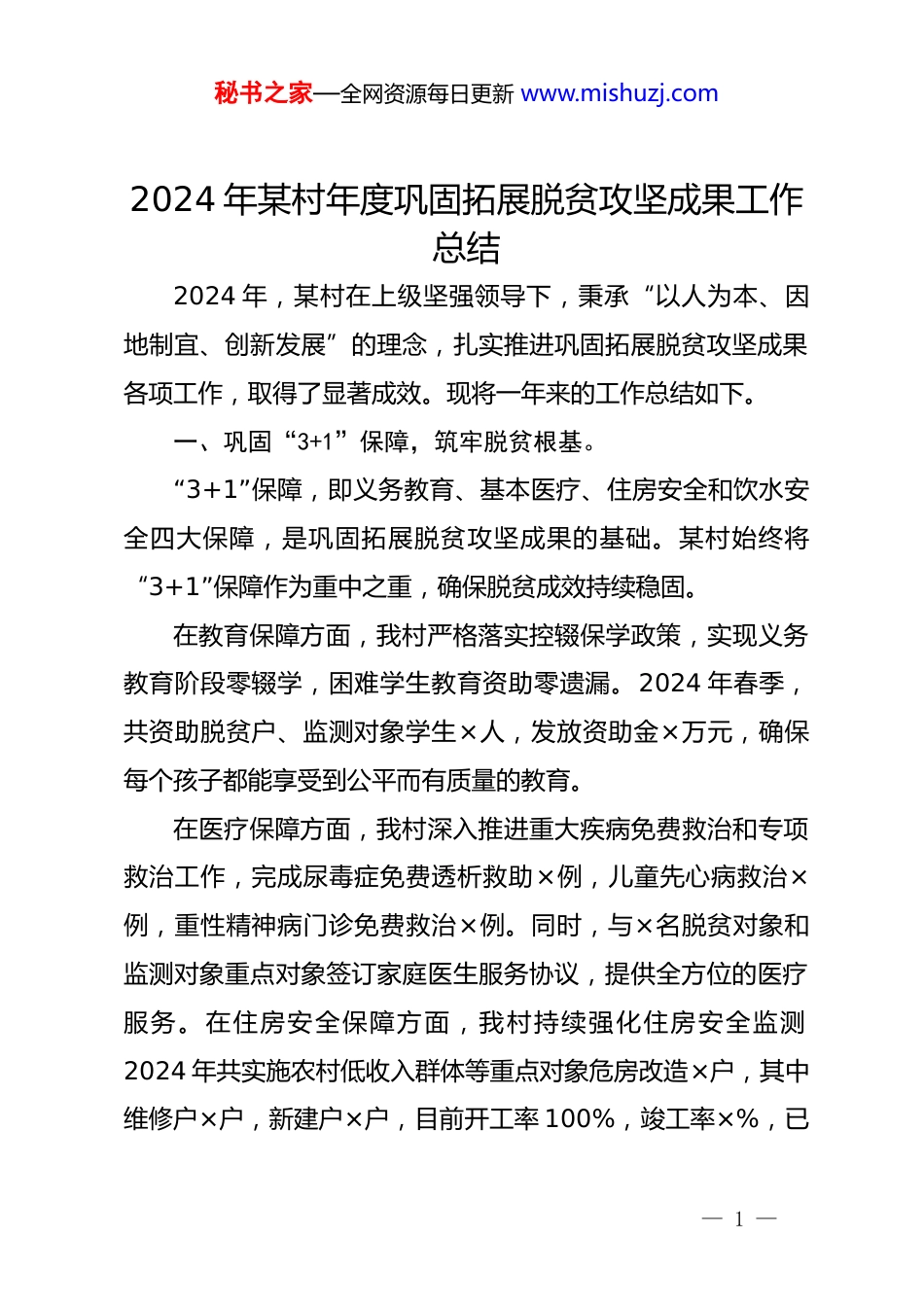 秘书之家—全网资源每日更新 www.mishuzj.com

2024 年某村年度巩固拓展脱贫攻坚成果工作总结

2024 年，某村在上级坚强领导下，秉承“以人为本、因地制宜、创新发展”的理念，扎实推进巩固拓展脱贫攻坚成果各项工作，取得了显著成效。现将一年来的工作总结如下。

一、巩固“3+1”保障，筑牢脱贫根基。

“3+1”保障，即义务教育、基本医疗、住房安全和饮水安全四大保障，是巩固拓展脱贫攻坚成果的基础。某村始终将“3+1”保障作为重中之重，确保脱贫成效持续稳固。

在教育保障方面，我村严格落实控辍保学政策，实现义务教育阶段零辍学，困难学生教育资助零遗漏。2024 年春季，共资助脱贫户、监测对象学生×人，发放资助金×万元，确保每个孩子都能享受到公平而有质量的教育。

在医疗保障方面，我村深入推进重大疾病免费救治和专项救治工作，完成尿毒症免费透析救助×例，儿童先心病救治×例，重性精神病门诊免费救治×例。同时，与×名脱贫对象和监测对象重点对象签订家庭医生服务协议，提供全方位的医疗服务。在住房安全保障方面，我村持续强化住房安全监测 2024 年共实施农村低收入群体等重点对象危房改造×户，其中维修户×户，新建户×户，目前开工率 100%，竣工率×%，已

— 1 —